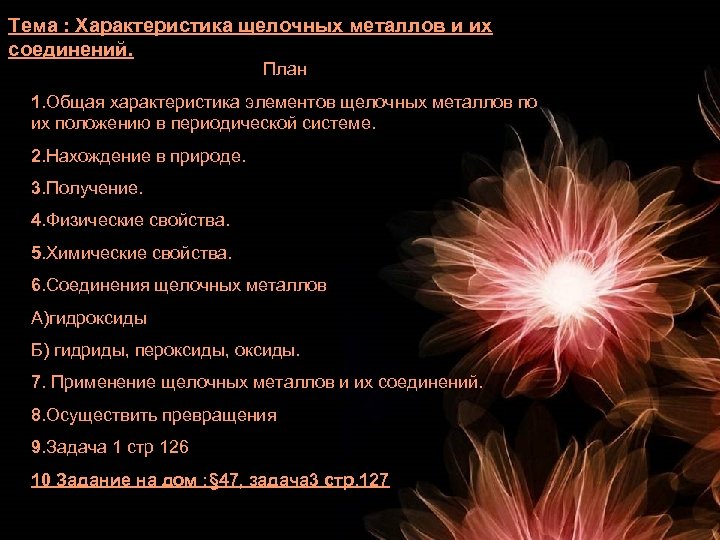 Тема : Характеристика щелочных металлов и их соединений.

План

1.Общая характеристика элементов щелочных металлов по их положению в периодической системе.

2.Нахождение в природе.

3.Получение.

4.Физические свойства.

5.Химические свойства.

6.Соединения щелочных металлов

А)гидроксиды

Б) гидриды, пероксиды, оксиды.

7. Применение щелочных металлов и их соединений.

8.Осуществить превращения

9.Задача 1 стр 126

10 Задание на дом :§47, задача3 стр.127